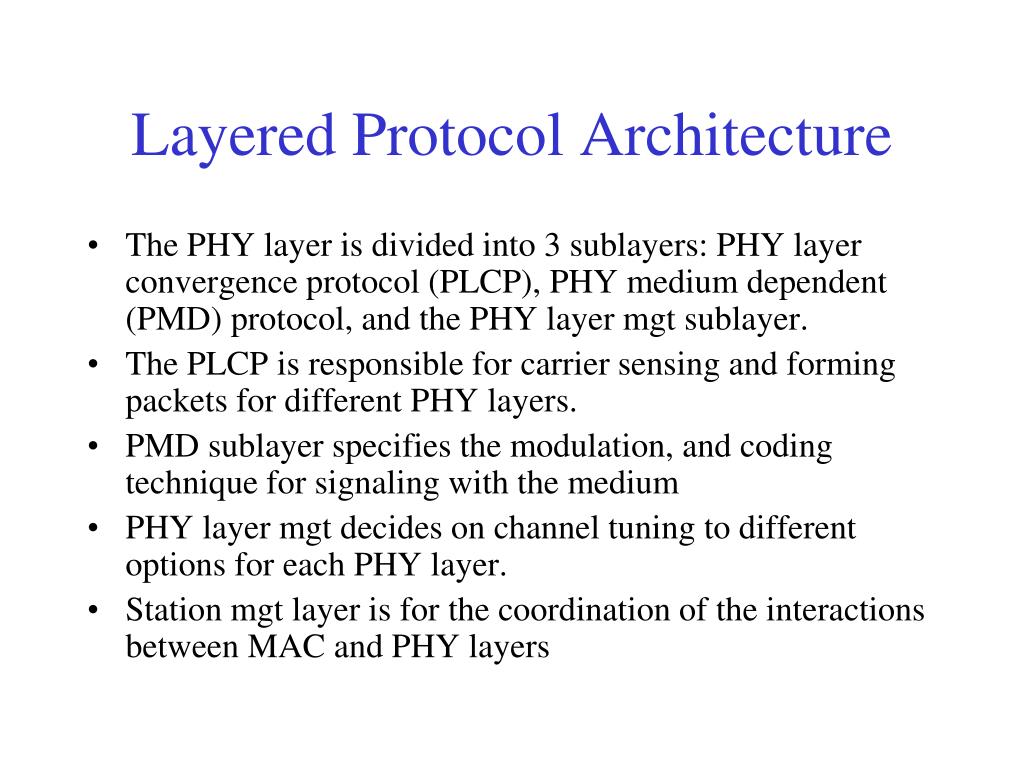 Layered Protocol Architecture

• The PHY layer is divided into 3 sublayers: PHY layer convergence protocol (PLCP), PHY medium dependent (PMD) protocol, and the PHY layer mgt sublayer.
• The PLCP is responsible for carrier sensing and forming packets for different PHY layers.
• PMD sublayer specifies the modulation, and coding technique for signaling with the medium
• PHY layer mgt decides on channel tuning to different options for each PHY layer.
• Station mgt layer is for the coordination of the interactions between MAC and PHY layers